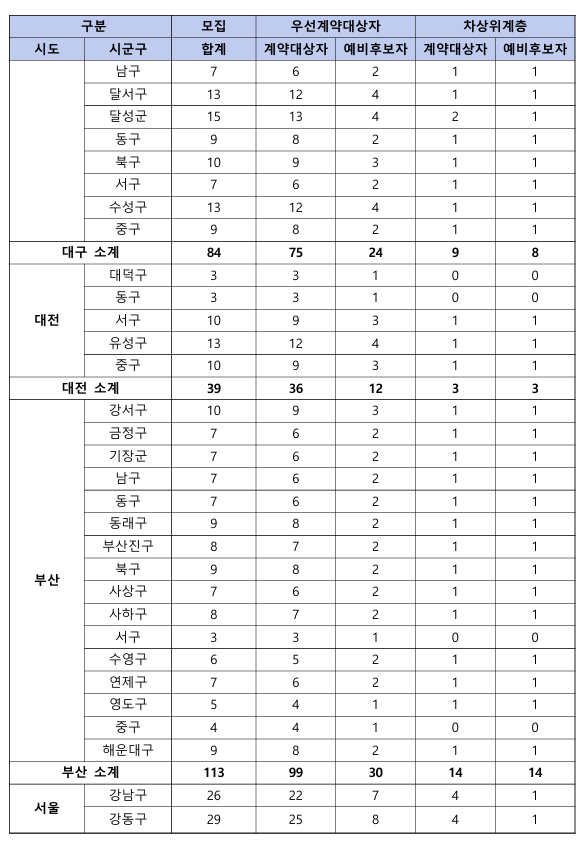 | 구분 | | 모집 | 우선계약대상자 | | 차상위계층 | |
|---|---|---|---|---|---|---|
| 시도 | 시군구 | 합계 | 계약대상자 | 예비후보자 | 계약대상자 | 예비후보자 |
| | 남구 | 7 | 6 | 2 | 1 | 1 |
| | 달서구 | 13 | 12 | 4 | 1 | 1 |
| | 달성군 | 15 | 13 | 4 | 2 | 1 |
| | 동구 | 9 | 8 | 2 | 1 | 1 |
| | 북구 | 10 | 9 | 3 | 1 | 1 |
| | 서구 | 7 | 6 | 2 | 1 | 1 |
| | 수성구 | 13 | 12 | 4 | 1 | 1 |
| | 중구 | 9 | 8 | 2 | 1 | 1 |
| 대구 소계 | | 84 | 75 | 24 | 9 | 8 |
| 대전 | 대덕구 | 3 | 3 | 1 | 0 | 0 |
| | 동구 | 3 | 3 | 1 | 0 | 0 |
| | 서구 | 10 | 9 | 3 | 1 | 1 |
| | 유성구 | 13 | 12 | 4 | 1 | 1 |
| | 중구 | 10 | 9 | 3 | 1 | 1 |
| 대전 소계 | | 39 | 36 | 12 | 3 | 3 |
| 부산 | 강서구 | 10 | 9 | 3 | 1 | 1 |
| | 금정구 | 7 | 6 | 2 | 1 | 1 |
| | 기장군 | 7 | 6 | 2 | 1 | 1 |
| | 남구 | 7 | 6 | 2 | 1 | 1 |
| | 동구 | 7 | 6 | 2 | 1 | 1 |
| | 동래구 | 9 | 8 | 2 | 1 | 1 |
| | 부산진구 | 8 | 7 | 2 | 1 | 1 |
| | 북구 | 9 | 8 | 2 | 1 | 1 |
| | 사상구 | 7 | 6 | 2 | 1 | 1 |
| | 사하구 | 8 | 7 | 2 | 1 | 1 |
| | 서구 | 3 | 3 | 1 | 0 | 0 |
| | 수영구 | 6 | 5 | 2 | 1 | 1 |
| | 연제구 | 7 | 6 | 2 | 1 | 1 |
| | 영도구 | 5 | 4 | 1 | 1 | 1 |
| | 중구 | 4 | 4 | 1 | 0 | 0 |
| | 해운대구 | 9 | 8 | 2 | 1 | 1 |
| 부산 소계 | | 113 | 99 | 30 | 14 | 14 |
| 서울 | 강남구 | 26 | 22 | 7 | 4 | 1 |
| | 강동구 | 29 | 25 | 8 | 4 | 1 |